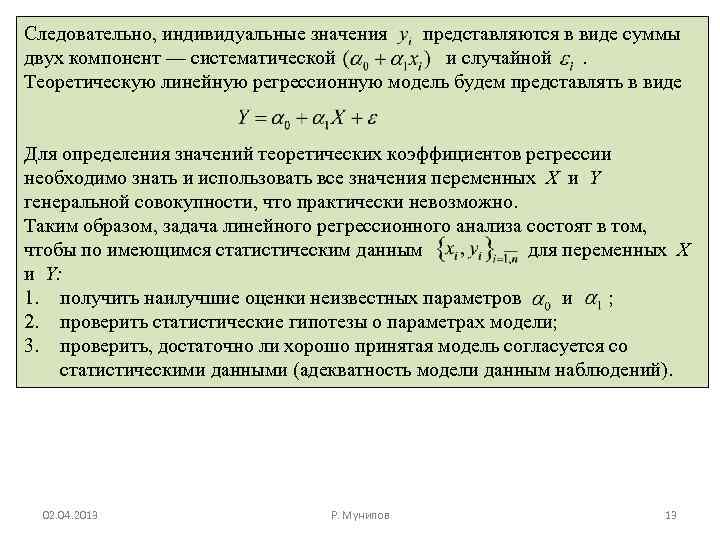 Следовательно, индивидуальные значения $y_i$ представляются в виде суммы двух компонент — систематической $(\alpha_0 + \alpha_1 x_i)$ и случайной $\varepsilon_i$ .

Теоретическую линейную регрессионную модель будем представлять в виде

$Y = \alpha_0 + \alpha_1 X + \varepsilon$

Для определения значений теоретических коэффициентов регрессии необходимо знать и использовать все значения переменных $X$ и $Y$ генеральной совокупности, что практически невозможно.

Таким образом, задача линейного регрессионного анализа состоят в том, чтобы по имеющимся статистическим данным $\{x_i, y_i\}_{i=\overline{1,n}}$ для переменных $X$ и $Y$:

1. получить наилучшие оценки неизвестных параметров $\alpha_0$ и $\alpha_1$ ;
2. проверить статистические гипотезы о параметрах модели;
3. проверить, достаточно ли хорошо принятая модель согласуется со статистическими данными (адекватность модели данным наблюдений).

02.04.2013 Р. Мунипов 13